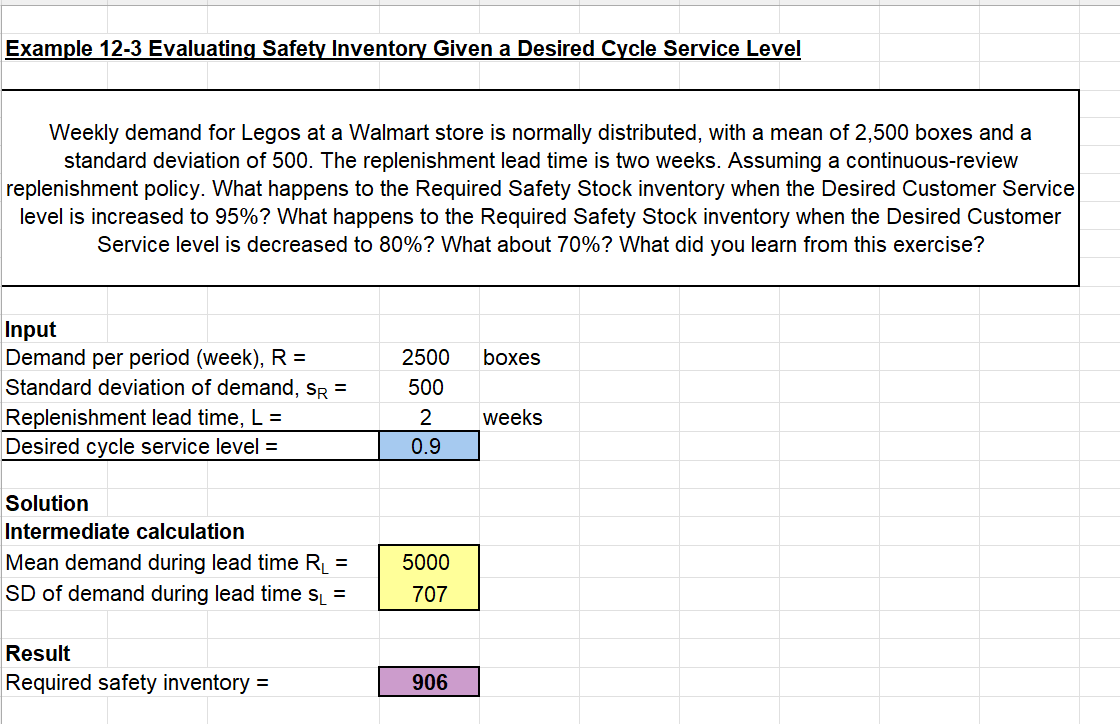 Example 12-3 Evaluating Safety Inventory Given a Desired Cycle Service Level

Weekly demand for Legos at a Walmart store is normally distributed, with a mean of 2,500 boxes and a standard deviation of 500. The replenishment lead time is two weeks. Assuming a continuous-review replenishment policy. What happens to the Required Safety Stock inventory when the Desired Customer Service level is increased to 95%? What happens to the Required Safety Stock inventory when the Desired Customer Service level is decreased to 80%? What about 70%? What did you learn from this exercise?

Input

| | | |
|---|---|---|
| Demand per period (week), R = | 2500 | boxes |
| Standard deviation of demand, $s_R$ = | 500 | |
| Replenishment lead time, L = | 2 | weeks |
| Desired cycle service level = | 0.9 | |

Solution
Intermediate calculation

| | |
|---|---|
| Mean demand during lead time $R_L$ = | 5000 |
| SD of demand during lead time $s_L$ = | 707 |

Result

| | |
|---|---|
| Required safety inventory = | 906 |